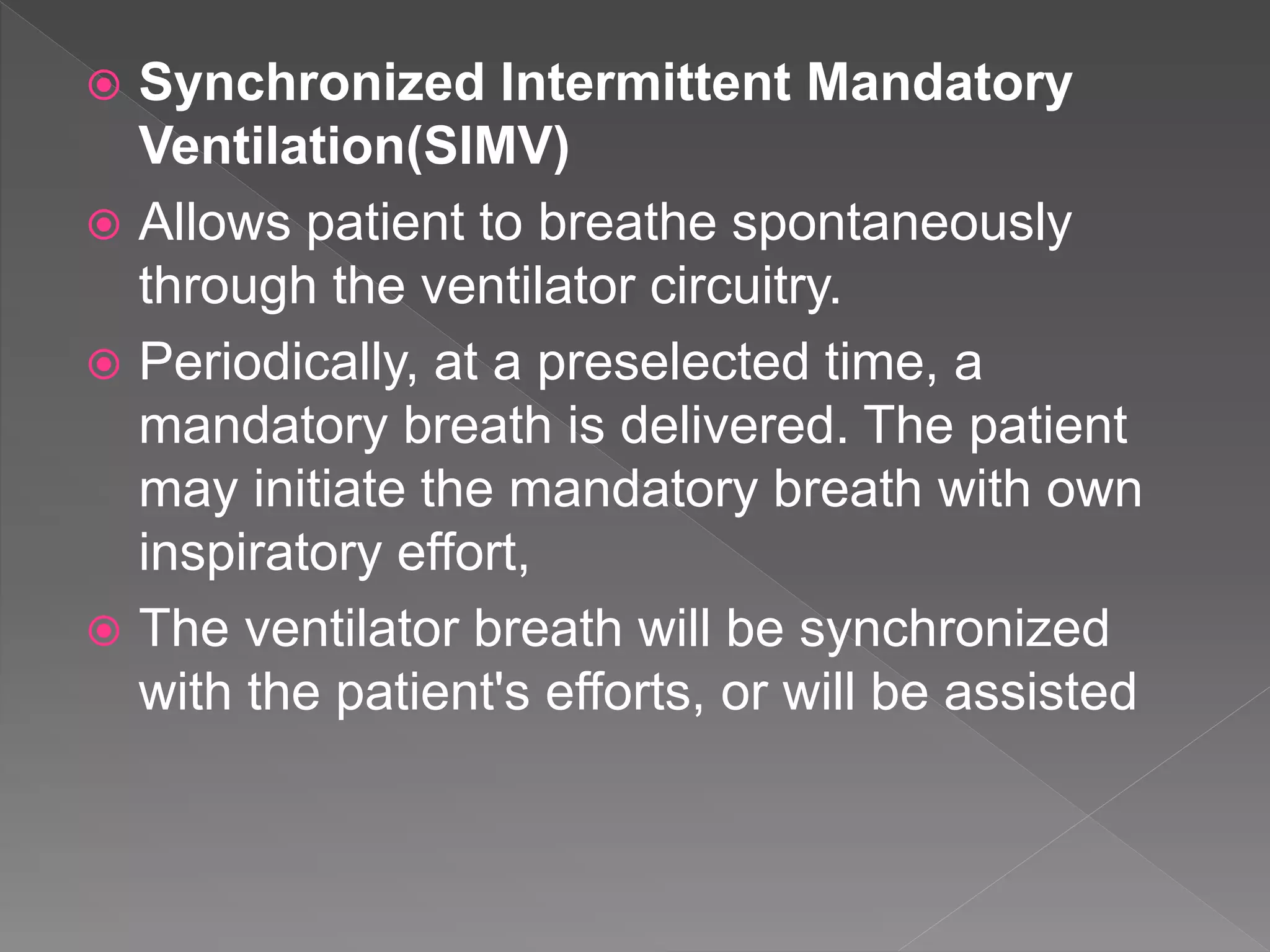 Synchronized Intermittent Mandatory Ventilation(SIMV)

Allows patient to breathe spontaneously through the ventilator circuitry.

Periodically, at a preselected time, a mandatory breath is delivered. The patient may initiate the mandatory breath with own inspiratory effort,

The ventilator breath will be synchronized with the patient's efforts, or will be assisted